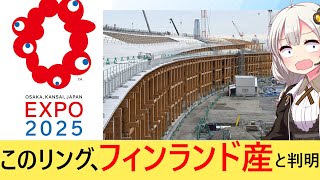 TM

OSAKA, KANSAI, JAPAN
EXPO
2025

このリング、フィンランド産と判明